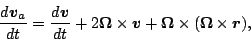 $\frac{d\boldsymbol{v}_a}{dt} = \frac{d\boldsymbol{v}}{dt} + 2\boldsymbol{\Omega} \times \boldsymbol{v} + \boldsymbol{\Omega} \times (\boldsymbol{\Omega} \times \boldsymbol{r}),$